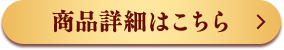 商品詳細はこちら >